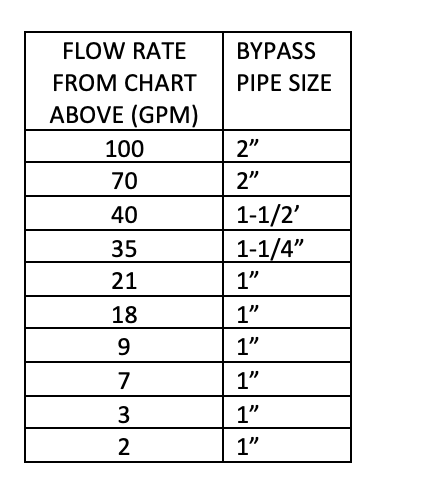 | FLOW RATE FROM CHART ABOVE (GPM) | BYPASS PIPE SIZE |
|---|---|
| 100 | 2” |
| 70 | 2” |
| 40 | 1-1/2’ |
| 35 | 1-1/4” |
| 21 | 1” |
| 18 | 1” |
| 9 | 1” |
| 7 | 1” |
| 3 | 1” |
| 2 | 1” |